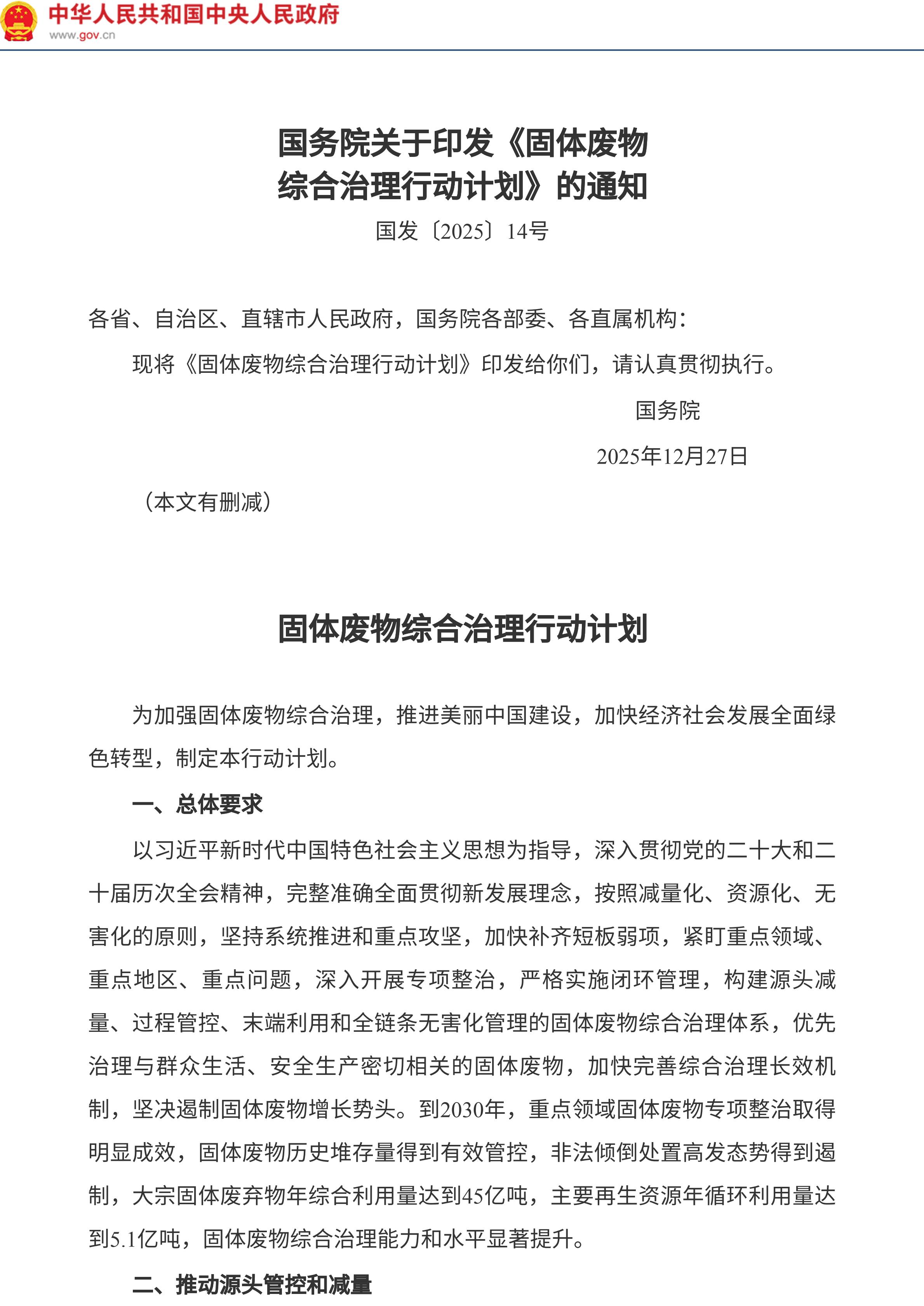 中华人民共和国中央人民政府
www.gov.cn

国务院关于印发《固体废物综合治理行动计划》的通知

国发〔2025〕14号

各省、自治区、直辖市人民政府，国务院各部委、各直属机构：

现将《固体废物综合治理行动计划》印发给你们，请认真贯彻执行。

国务院

2025年12月27日

（本文有删减）

固体废物综合治理行动计划

为加强固体废物综合治理，推进美丽中国建设，加快经济社会发展全面绿色转型，制定本行动计划。

一、总体要求

以习近平新时代中国特色社会主义思想为指导，深入贯彻党的二十大和二十届历次全会精神，完整准确全面贯彻新发展理念，按照减量化、资源化、无害化的原则，坚持系统推进和重点攻坚，加快补齐短板弱项，紧盯重点领域、重点地区、重点问题，深入开展专项整治，严格实施闭环管理，构建源头减量、过程管控、末端利用和全链条无害化管理的固体废物综合治理体系，优先治理与群众生活、安全生产密切相关的固体废物，加快完善综合治理长效机制，坚决遏制固体废物增长势头。到2030年，重点领域固体废物专项整治取得明显成效，固体废物历史堆存量得到有效管控，非法倾倒处置高发态势得到遏制，大宗固体废弃物年综合利用量达到45亿吨，主要再生资源年循环利用量达到5.1亿吨，固体废物综合治理能力和水平显著提升。

二、推动源头管控和减量